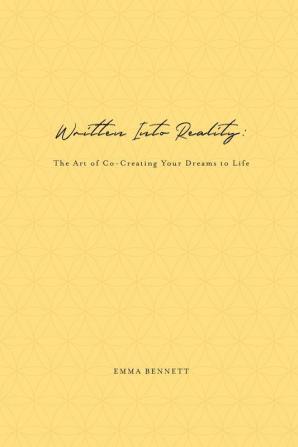 Written Into Reality:

The Art of Co-Creating Your Dreams to Life

EMMA BENNETT